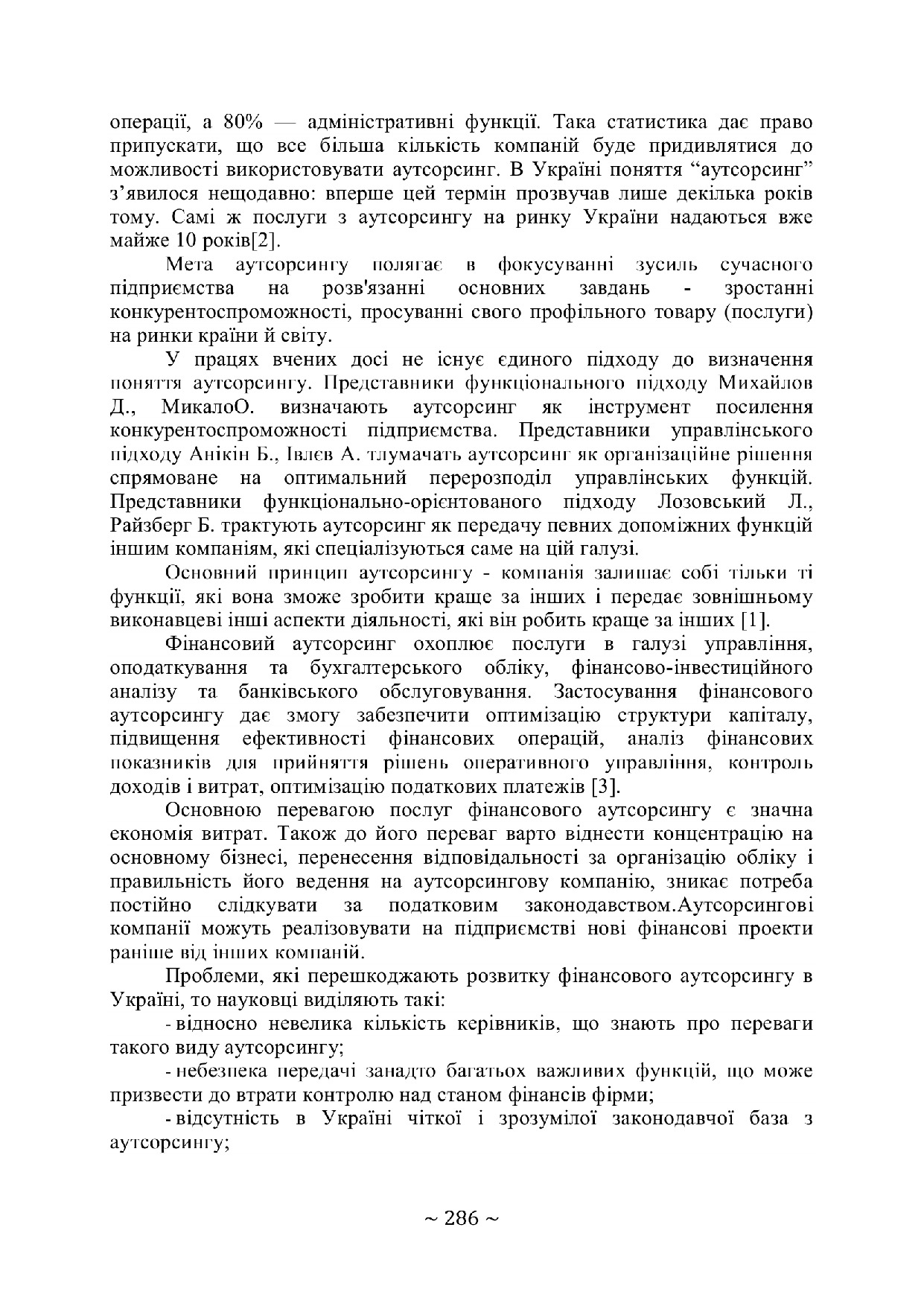 операції, а 80% — адміністративні функції. Така статистика дає право припускати, що все більша кількість компаній буде придивлятися до можливості використовувати аутсорсинг. В Україні поняття “аутсорсинг” з’явилося нещодавно: вперше цей термін прозвучав лише декілька років тому. Самі ж послуги з аутсорсингу на ринку України надаються вже майже 10 років[2].

Мета аутсорсингу полягає в фокусуванні зусиль сучасного підприємства на розв'язанні основних завдань - зростанні конкурентоспроможності, просуванні свого профільного товару (послуги) на ринки країни й світу.

У працях вчених досі не існує єдиного підходу до визначення поняття аутсорсингу. Представники функціонального підходу Михайлов Д., МикалоО. визначають аутсорсинг як інструмент посилення конкурентоспроможності підприємства. Представники управлінського підходу Анікін Б., Івлєв А. тлумачать аутсорсинг як організаційне рішення спрямоване на оптимальний перерозподіл управлінських функцій. Представники функціонально-орієнтованого підходу Лозовський Л., Райзберг Б. трактують аутсорсинг як передачу певних допоміжних функцій іншим компаніям, які спеціалізуються саме на цій галузі.

Основний принцип аутсорсингу - компанія залишає собі тільки ті функції, які вона зможе зробити краще за інших і передає зовнішньому виконавцеві інші аспекти діяльності, які він робить краще за інших [1].

Фінансовий аутсорсинг охоплює послуги в галузі управління, оподаткування та бухгалтерського обліку, фінансово-інвестиційного аналізу та банківського обслуговування. Застосування фінансового аутсорсингу дає змогу забезпечити оптимізацію структури капіталу, підвищення ефективності фінансових операцій, аналіз фінансових показників для прийняття рішень оперативного управління, контроль доходів і витрат, оптимізацію податкових платежів [3].

Основною перевагою послуг фінансового аутсорсингу є значна економія витрат. Також до його переваг варто віднести концентрацію на основному бізнесі, перенесення відповідальності за організацію обліку і правильність його ведення на аутсорсингову компанію, зникає потреба постійно слідкувати за податковим законодавством.Аутсорсингові компанії можуть реалізовувати на підприємстві нові фінансові проекти раніше від інших компаній.

Проблеми, які перешкоджають розвитку фінансового аутсорсингу в Україні, то науковці виділяють такі:

- відносно невелика кількість керівників, що знають про переваги такого виду аутсорсингу;

- небезпека передачі занадто багатьох важливих функцій, що може призвести до втрати контролю над станом фінансів фірми;

- відсутність в Україні чіткої і зрозумілої законодавчої база з аутсорсингу;

~ 286 ~